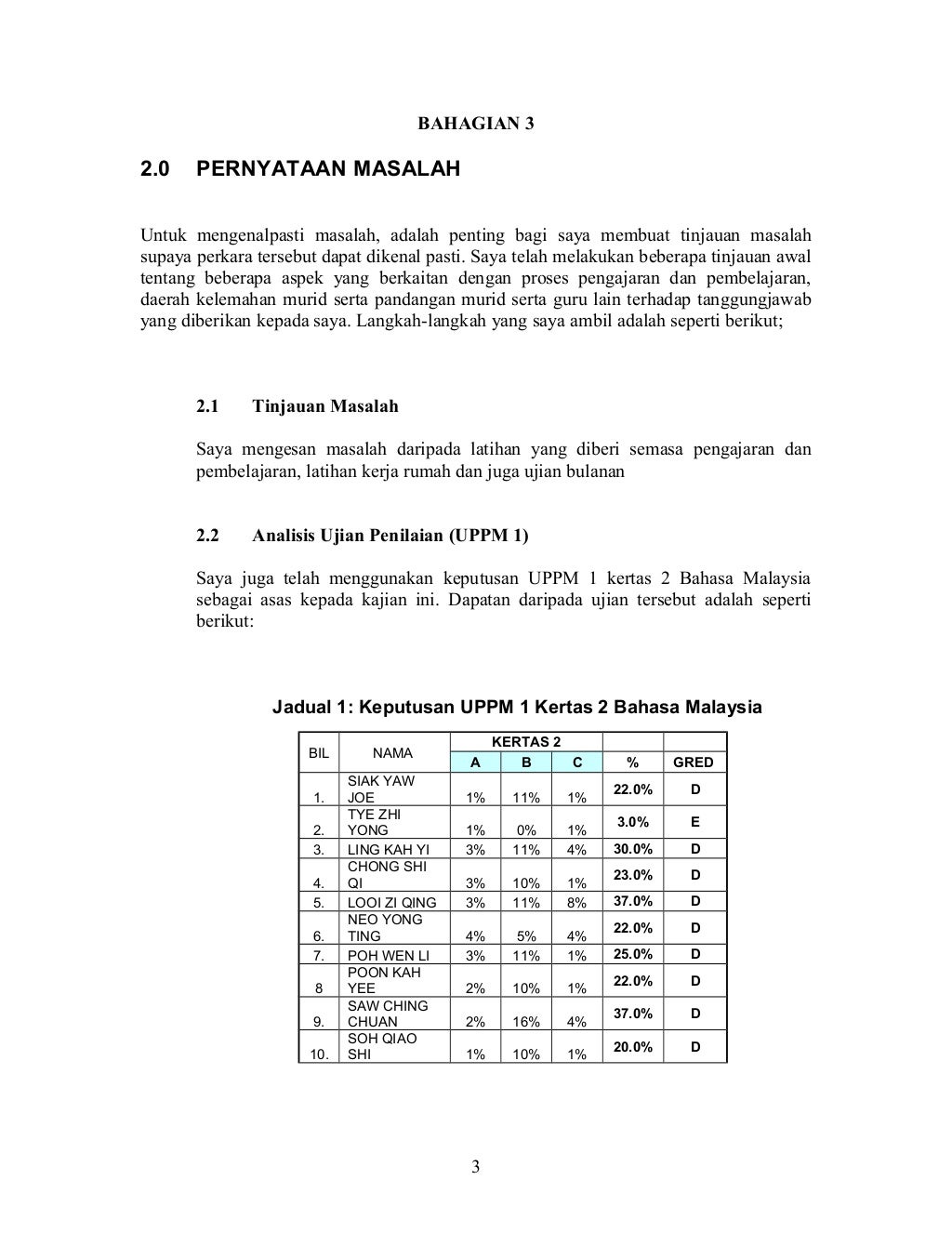 BAHAGIAN 3

2.0 PERNYATAAN MASALAH

Untuk mengenalpasti masalah, adalah penting bagi saya membuat tinjauan masalah supaya perkara tersebut dapat dikenal pasti. Saya telah melakukan beberapa tinjauan awal tentang beberapa aspek yang berkaitan dengan proses pengajaran dan pembelajaran, daerah kelemahan murid serta pandangan murid serta guru lain terhadap tanggungjawab yang diberikan kepada saya. Langkah-langkah yang saya ambil adalah seperti berikut;

2.1 Tinjauan Masalah

Saya mengesan masalah daripada latihan yang diberi semasa pengajaran dan pembelajaran, latihan kerja rumah dan juga ujian bulanan

2.2 Analisis Ujian Penilaian (UPPM 1)

Saya juga telah menggunakan keputusan UPPM 1 kertas 2 Bahasa Malaysia sebagai asas kepada kajian ini. Dapatan daripada ujian tersebut adalah seperti berikut:

Jadual 1: Keputusan UPPM 1 Kertas 2 Bahasa Malaysia

| BIL | NAMA | KERTAS 2 A | KERTAS 2 B | KERTAS 2 C | % | GRED |
|---|---|---|---|---|---|---|
| 1. | SIAK YAW JOE | 1% | 11% | 1% | 22.0% | D |
| 2. | TYE ZHI YONG | 1% | 0% | 1% | 3.0% | E |
| 3. | LING KAH YI | 3% | 11% | 4% | 30.0% | D |
| 4. | CHONG SHI QI | 3% | 10% | 1% | 23.0% | D |
| 5. | LOOI ZI QING | 3% | 11% | 8% | 37.0% | D |
| 6. | NEO YONG TING | 4% | 5% | 4% | 22.0% | D |
| 7. | POH WEN LI | 3% | 11% | 1% | 25.0% | D |
| 8 | POON KAH YEE | 2% | 10% | 1% | 22.0% | D |
| 9. | SAW CHING CHUAN | 2% | 16% | 4% | 37.0% | D |
| 10. | SOH QIAO SHI | 1% | 10% | 1% | 20.0% | D |

3